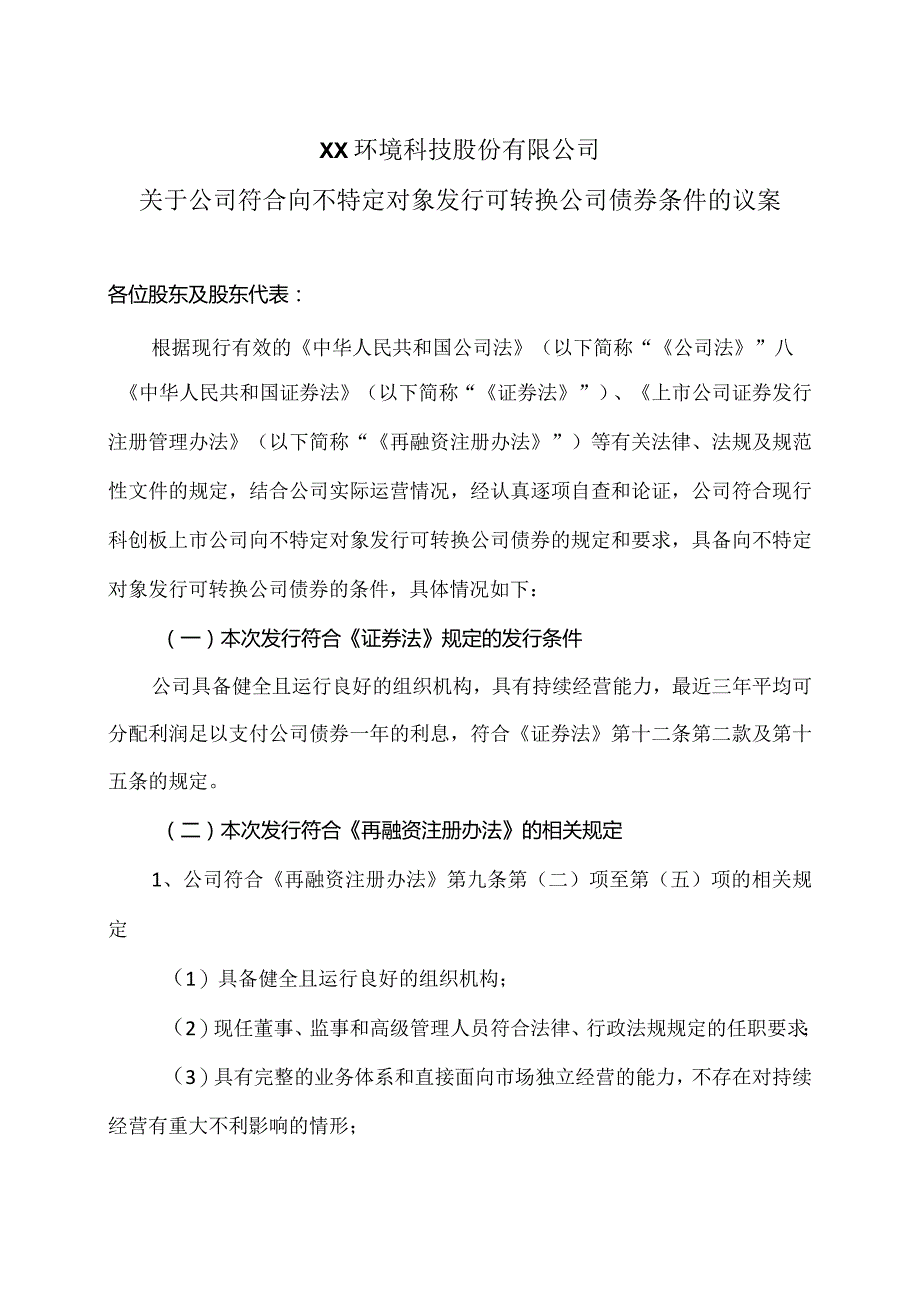 XX环境科技股份有限公司
关于公司符合向不特定对象发行可转换公司债券条件的议案

各位股东及股东代表：

根据现行有效的《中华人民共和国公司法》（以下简称“《公司法》”八《中华人民共和国证券法》（以下简称“《证券法》”）、《上市公司证券发行注册管理办法》（以下简称“《再融资注册办法》”）等有关法律、法规及规范性文件的规定，结合公司实际运营情况，经认真逐项自查和论证，公司符合现行科创板上市公司向不特定对象发行可转换公司债券的规定和要求，具备向不特定对象发行可转换公司债券的条件，具体情况如下：

（一）本次发行符合《证券法》规定的发行条件

公司具备健全且运行良好的组织机构，具有持续经营能力，最近三年平均可分配利润足以支付公司债券一年的利息，符合《证券法》第十二条第二款及第十五条的规定。

（二）本次发行符合《再融资注册办法》的相关规定

1、公司符合《再融资注册办法》第九条第（二）项至第（五）项的相关规定

（1）具备健全且运行良好的组织机构；

（2）现任董事、监事和高级管理人员符合法律、行政法规规定的任职要求；

（3）具有完整的业务体系和直接面向市场独立经营的能力，不存在对持续经营有重大不利影响的情形；